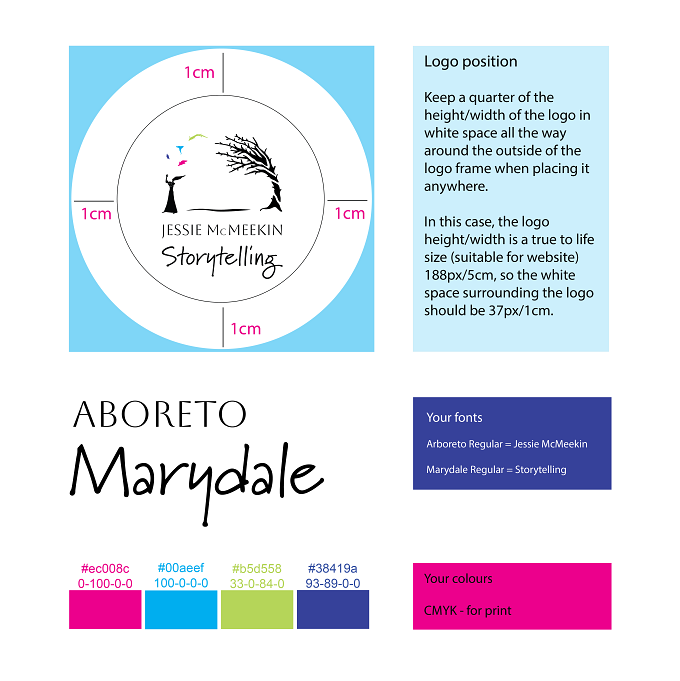 1cm

1cm

1cm

JESSIE McMEEKIN
Storytelling

1cm

Logo position

Keep a quarter of the height/width of the logo in white space all the way around the outside of the logo frame when placing it anywhere.

In this case, the logo height/width is a true to life size (suitable for website) 188px/5cm, so the white space surrounding the logo should be 37px/1cm.

ABORETO
Marydale

Your fonts

Arboreto Regular = Jessie McMeekin

Marydale Regular = Storytelling

#ec008c
0-100-0-0

#00aeef
100-0-0-0

#b5d558
33-0-84-0

#38419a
93-89-0-0

Your colours

CMYK - for print